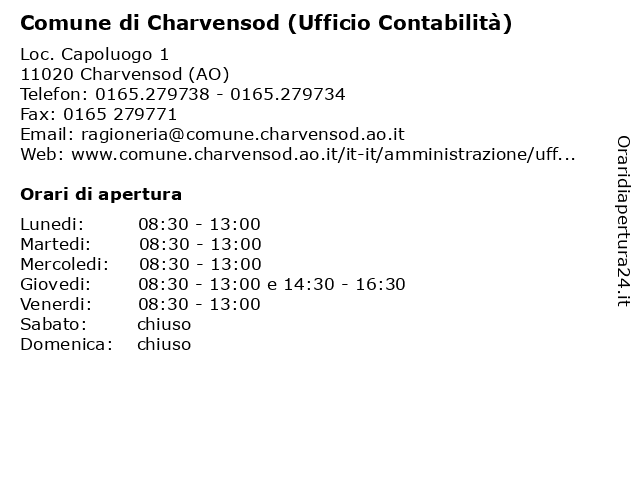 Comune di Charvensod (Ufficio Contabilità)

Loc. Capoluogo 1
11020 Charvensod (AO)
Telefon: 0165.279738 - 0165.279734
Fax: 0165 279771
Email: ragioneria@comune.charvensod.ao.it
Web: www.comune.charvensod.ao.it/it-it/amministrazione/uff...

Orari di apertura

| | |
|---|---|
| Lunedi: | 08:30 - 13:00 |
| Martedi: | 08:30 - 13:00 |
| Mercoledi: | 08:30 - 13:00 |
| Giovedi: | 08:30 - 13:00 e 14:30 - 16:30 |
| Venerdi: | 08:30 - 13:00 |
| Sabato: | chiuso |
| Domenica: | chiuso |

Oraridiapertura24.it